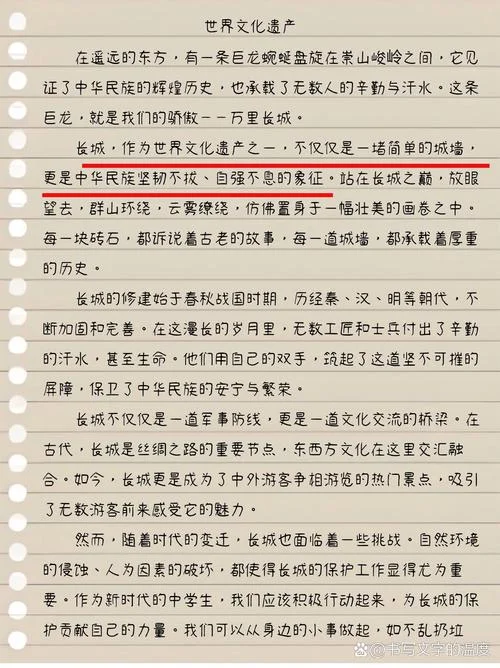 世界文化遗产

在遥远的东方，有一条巨龙蜿蜒盘旋在崇山峻岭之间，它见证了中华民族的辉煌历史，也承载了无数人的辛勤与汗水。这条巨龙，就是我们的骄傲——万里长城。

长城，作为世界文化遗产之一，不仅仅是一堵简单的城墙，更是中华民族坚韧不拔、自强不息的象征。站在长城之巅，放眼望去，群山环绕，云雾缭绕，仿佛置身于一幅壮美的画卷之中。每一块砖石，都诉说着古老的故事，每一道城墙，都承载着厚重的历史。

长城的修建始于春秋战国时期，历经秦、汉、明等朝代，不断加固和完善。在这漫长的岁月里，无数工匠和士兵付出了辛勤的汗水，甚至生命。他们用自己的双手，筑起了这道坚不可摧的屏障，保卫了中华民族的安宁与繁荣。

长城不仅仅是一道军事防线，更是一道文化交流的桥梁。在古代，长城是丝绸之路的重要节点，东西方文化在这里交汇融合。如今，长城更是成为了中外游客争相游览的热门景点，吸引了无数游客前来感受它的魅力。

然而，随着时代的变迁，长城也面临着一些挑战。自然环境的侵蚀、人为因素的破坏，都使得长城的保护工作显得尤为重要。作为新时代的中学生，我们应该积极行动起来，为长城的保护贡献自己的力量。我们可以从身边的小事做起，如不乱扔垃

@书写文字的温度